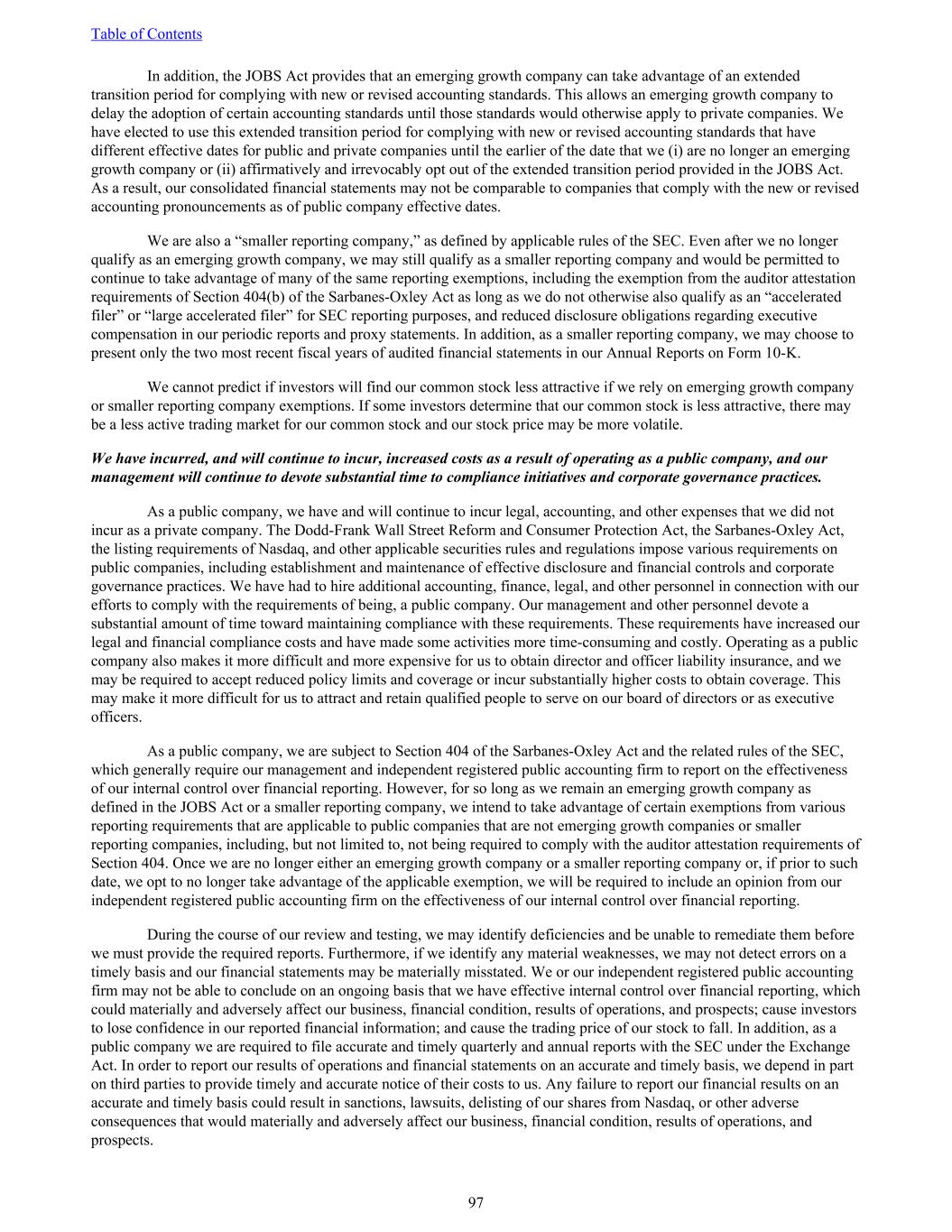 Table of Contents

In addition, the JOBS Act provides that an emerging growth company can take advantage of an extended transition period for complying with new or revised accounting standards. This allows an emerging growth company to delay the adoption of certain accounting standards until those standards would otherwise apply to private companies. We have elected to use this extended transition period for complying with new or revised accounting standards that have different effective dates for public and private companies until the earlier of the date that we (i) are no longer an emerging growth company or (ii) affirmatively and irrevocably opt out of the extended transition period provided in the JOBS Act. As a result, our consolidated financial statements may not be comparable to companies that comply with the new or revised accounting pronouncements as of public company effective dates.

We are also a “smaller reporting company,” as defined by applicable rules of the SEC. Even after we no longer qualify as an emerging growth company, we may still qualify as a smaller reporting company and would be permitted to continue to take advantage of many of the same reporting exemptions, including the exemption from the auditor attestation requirements of Section 404(b) of the Sarbanes-Oxley Act as long as we do not otherwise also qualify as an “accelerated filer” or “large accelerated filer” for SEC reporting purposes, and reduced disclosure obligations regarding executive compensation in our periodic reports and proxy statements. In addition, as a smaller reporting company, we may choose to present only the two most recent fiscal years of audited financial statements in our Annual Reports on Form 10-K.

We cannot predict if investors will find our common stock less attractive if we rely on emerging growth company or smaller reporting company exemptions. If some investors determine that our common stock is less attractive, there may be a less active trading market for our common stock and our stock price may be more volatile.

We have incurred, and will continue to incur, increased costs as a result of operating as a public company, and our management will continue to devote substantial time to compliance initiatives and corporate governance practices.

As a public company, we have and will continue to incur legal, accounting, and other expenses that we did not incur as a private company. The Dodd-Frank Wall Street Reform and Consumer Protection Act, the Sarbanes-Oxley Act, the listing requirements of Nasdaq, and other applicable securities rules and regulations impose various requirements on public companies, including establishment and maintenance of effective disclosure and financial controls and corporate governance practices. We have had to hire additional accounting, finance, legal, and other personnel in connection with our efforts to comply with the requirements of being, a public company. Our management and other personnel devote a substantial amount of time toward maintaining compliance with these requirements. These requirements have increased our legal and financial compliance costs and have made some activities more time-consuming and costly. Operating as a public company also makes it more difficult and more expensive for us to obtain director and officer liability insurance, and we may be required to accept reduced policy limits and coverage or incur substantially higher costs to obtain coverage. This may make it more difficult for us to attract and retain qualified people to serve on our board of directors or as executive officers.

As a public company, we are subject to Section 404 of the Sarbanes-Oxley Act and the related rules of the SEC, which generally require our management and independent registered public accounting firm to report on the effectiveness of our internal control over financial reporting. However, for so long as we remain an emerging growth company as defined in the JOBS Act or a smaller reporting company, we intend to take advantage of certain exemptions from various reporting requirements that are applicable to public companies that are not emerging growth companies or smaller reporting companies, including, but not limited to, not being required to comply with the auditor attestation requirements of Section 404. Once we are no longer either an emerging growth company or a smaller reporting company or, if prior to such date, we opt to no longer take advantage of the applicable exemption, we will be required to include an opinion from our independent registered public accounting firm on the effectiveness of our internal control over financial reporting.

During the course of our review and testing, we may identify deficiencies and be unable to remediate them before we must provide the required reports. Furthermore, if we identify any material weaknesses, we may not detect errors on a timely basis and our financial statements may be materially misstated. We or our independent registered public accounting firm may not be able to conclude on an ongoing basis that we have effective internal control over financial reporting, which could materially and adversely affect our business, financial condition, results of operations, and prospects; cause investors to lose confidence in our reported financial information; and cause the trading price of our stock to fall. In addition, as a public company we are required to file accurate and timely quarterly and annual reports with the SEC under the Exchange Act. In order to report our results of operations and financial statements on an accurate and timely basis, we depend in part on third parties to provide timely and accurate notice of their costs to us. Any failure to report our financial results on an accurate and timely basis could result in sanctions, lawsuits, delisting of our shares from Nasdaq, or other adverse consequences that would materially and adversely affect our business, financial condition, results of operations, and prospects.

97